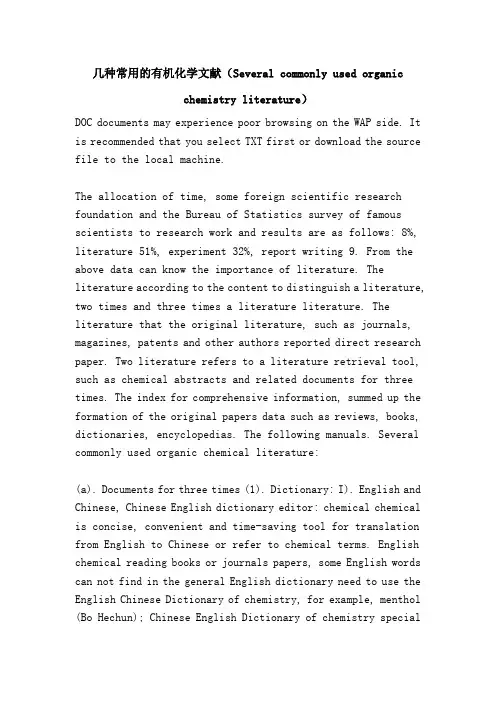 几种常用的有机化学文献（Several commonly used organic chemistry literature）

DOC documents may experience poor browsing on the WAP side. It is recommended that you select TXT first or download the source file to the local machine.

The allocation of time, some foreign scientific research foundation and the Bureau of Statistics survey of famous scientists to research work and results are as follows: 8%, literature 51%, experiment 32%, report writing 9. From the above data can know the importance of literature. The literature according to the content to distinguish a literature, two times and three times a literature literature. The literature that the original literature, such as journals, magazines, patents and other authors reported direct research paper. Two literature refers to a literature retrieval tool, such as chemical abstracts and related documents for three times. The index for comprehensive information, summed up the formation of the original papers data such as reviews, books, dictionaries, encyclopedias. The following manuals. Several commonly used organic chemical literature:

(a). Documents for three times (1). Dictionary: I). English and Chinese, Chinese English dictionary editor: chemical chemical is concise, convenient and time-saving tool for translation from English to Chinese or refer to chemical terms. English chemical reading books or journals papers, some English words can not find in the general English dictionary need to use the English Chinese Dictionary of chemistry, for example, menthol (Bo Hechun); Chinese English Dictionary of chemistry special